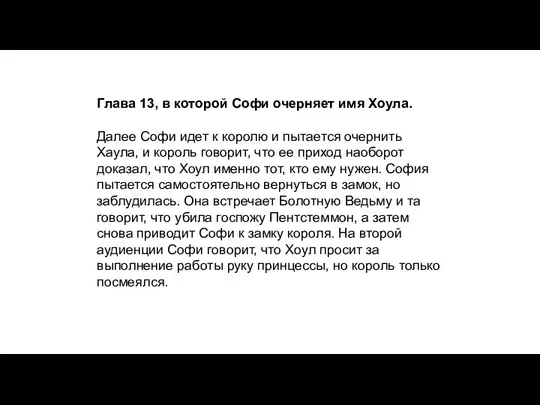 Глава 13, в которой Софи очерняет имя Хоула.

Далее Софи идет к королю и пытается очернить Хаула, и король говорит, что ее приход наоборот доказал, что Хоул именно тот, кто ему нужен. София пытается самостоятельно вернуться в замок, но заблудилась. Она встречает Болотную Ведьму и та говорит, что убила госпожу Пентстеммон, а затем снова приводит Софи к замку короля. На второй аудиенции Софи говорит, что Хоул просит за выполнение работы руку принцессы, но король только посмеялся.